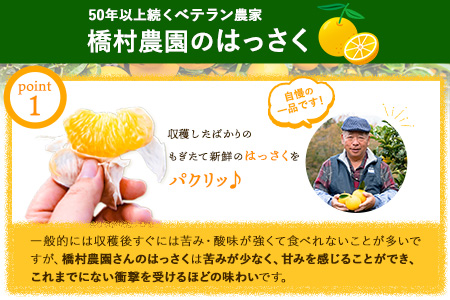 50年以上続くベテラン農家
橋村農園のはっさく

point
1

自慢の一品です！

収穫したばかりの
もぎたて新鮮のはっさくを
パクリッ♪

一般的には収穫後すぐには苦み・酸味が強くて食べれないことが多いですが、橋村農園さんのはっさくは苦みが少なく、甘みを感じることができ、これまでにない衝撃を受けるほどの味わいです。